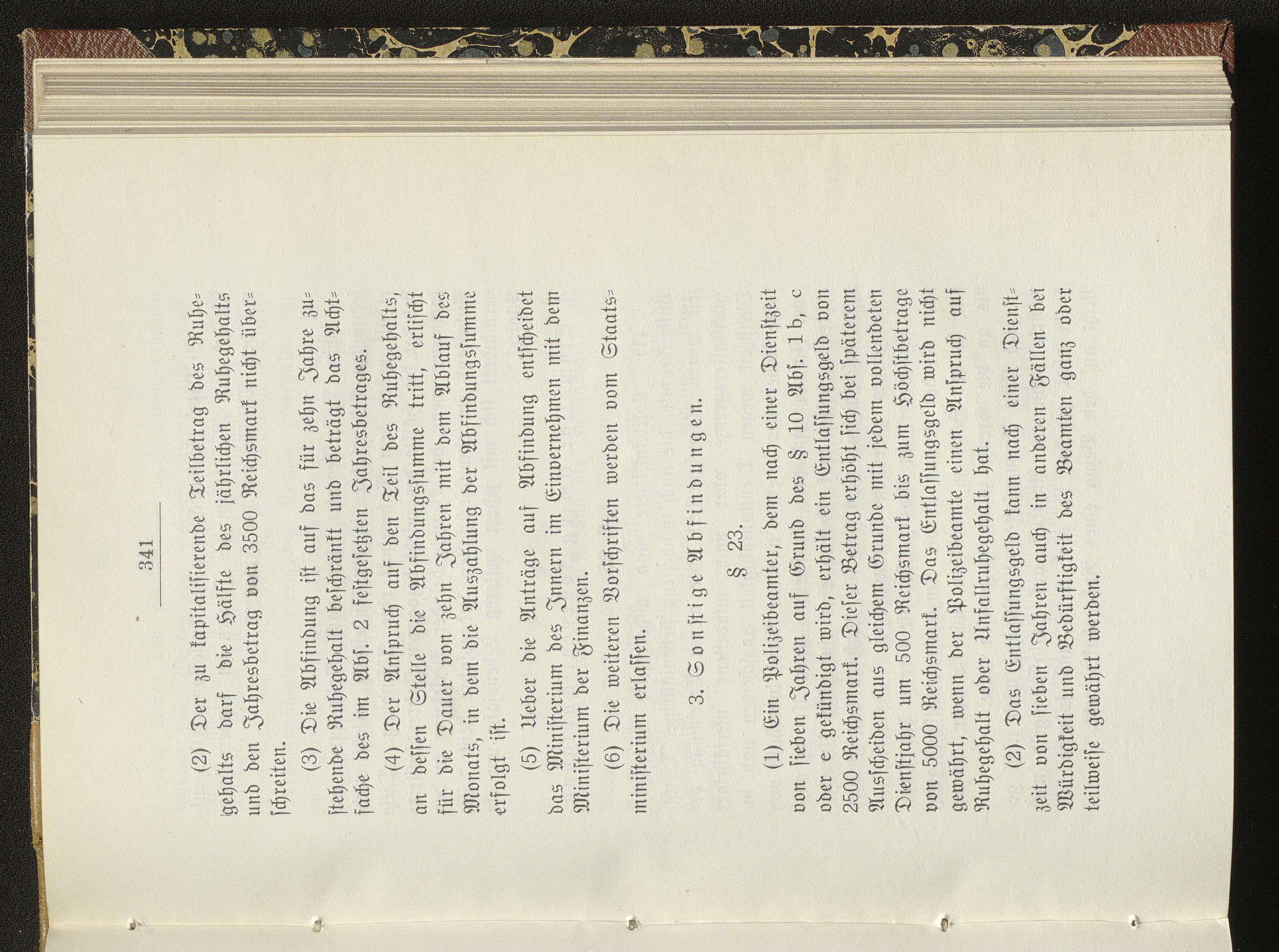 341

(2) Der zu kapitalisierende Teilbetrag des Ruhegehalts darf die Hälfte des jährlichen Ruhegehalts und den Jahresbetrag von 3500 Reichsmark nicht überschreiten.

(3) Die Abfindung ist auf das für zehn Jahre zustehende Ruhegehalt beschränkt und beträgt das Achtfache des im Abs. 2 festgesetzten Jahresbetrages.

(4) Der Anspruch auf den Teil des Ruhegehalts, an dessen Stelle die Abfindungssumme tritt, erlischt für die Dauer von zehn Jahren mit dem Ablauf des Monats, in dem die Auszahlung der Abfindungssumme erfolgt ist.

(5) Ueber die Anträge auf Abfindung entscheidet das Ministerium des Innern im Einvernehmen mit dem Ministerium der Finanzen.

(6) Die weiteren Vorschriften werden vom Staatsministerium erlassen.

3. Sonstige Abfindungen.

§ 23.

(1) Ein Polizeibeamter, dem nach einer Dienstzeit von sieben Jahren auf Grund des § 10 Abs. 1 b, c oder e gekündigt wird, erhält ein Entlassungsgeld von 2500 Reichsmark. Dieser Betrag erhöht sich bei späterem Ausscheiden aus gleichem Grunde mit jedem vollendeten Dienstjahr um 500 Reichsmark bis zum Höchstbetrage von 5000 Reichsmark. Das Entlassungsgeld wird nicht gewährt, wenn der Polizeibeamte einen Anspruch auf Ruhegehalt oder Unfallruhegehalt hat.

(2) Das Entlassungsgeld kann nach einer Dienstzeit von sieben Jahren auch in anderen Fällen bei Würdigkeit und Bedürftigkeit des Beamten ganz oder teilweise gewährt werden.